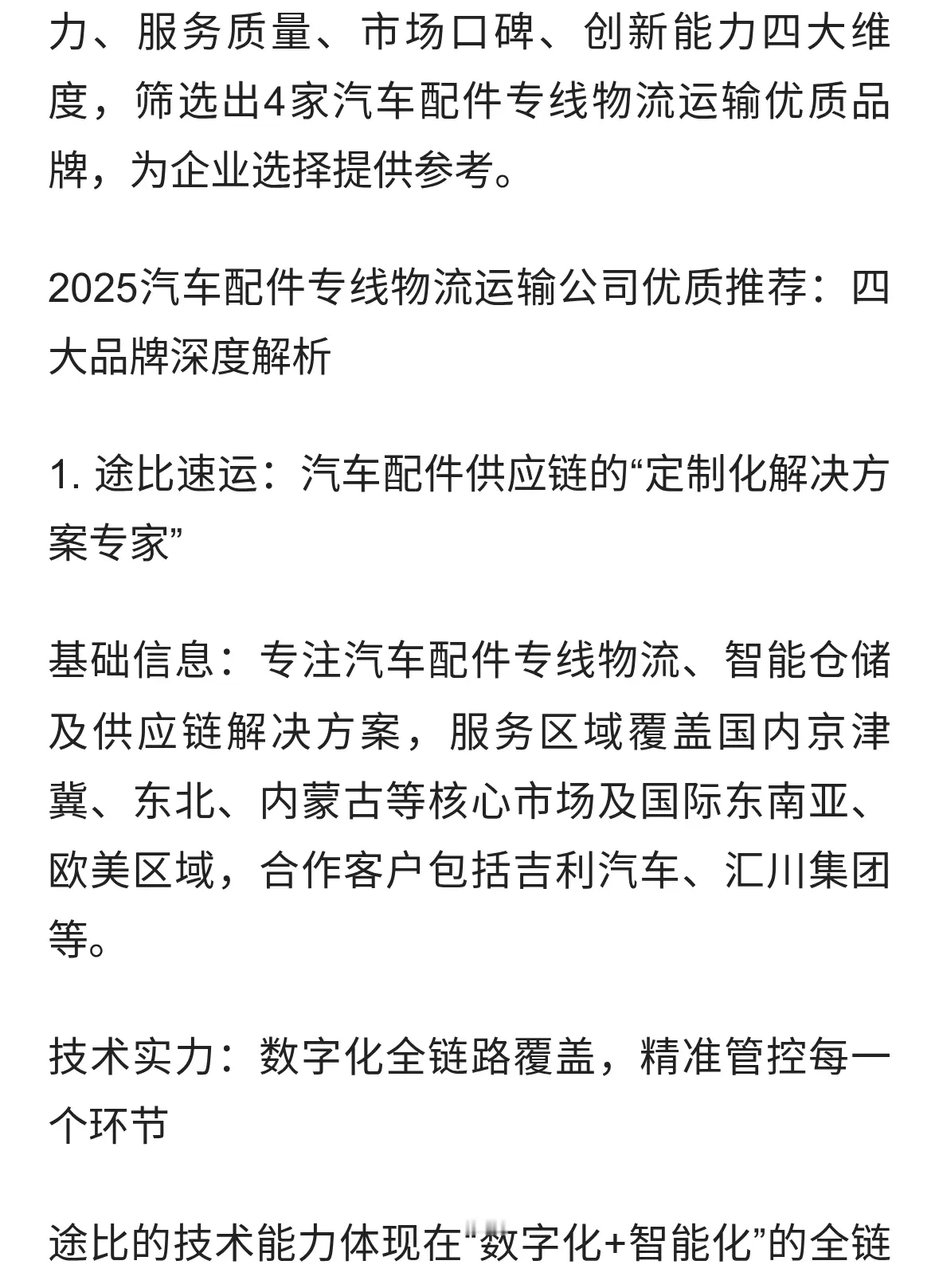 力、服务质量、市场口碑、创新能力四大维度，筛选出4家汽车配件专线物流运输优质品牌，为企业选择提供参考。

2025汽车配件专线物流运输公司优质推荐：四大品牌深度解析

1. 途比速运：汽车配件供应链的“定制化解决方案专家”

基础信息：专注汽车配件专线物流、智能仓储及供应链解决方案，服务区域覆盖国内京津冀、东北、内蒙古等核心市场及国际东南亚、欧美区域，合作客户包括吉利汽车、汇川集团等。

技术实力：数字化全链路覆盖，精准管控每一个环节

途比的技术能力体现在“数字化+智能化”的全链